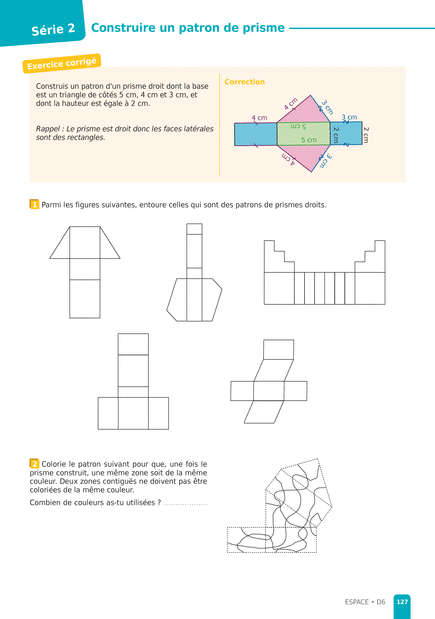 Série 2 Construire un patron de prisme

Exercice corrigé

Construis un patron d'un prisme droit dont la base est un triangle de côtés 5 cm, 4 cm et 3 cm, et dont la hauteur est égale à 2 cm.

Rappel : Le prisme est droit donc les faces latérales sont des rectangles.

Correction

4 cm 3 cm 4 cm 3 cm 5 cm 5 cm 2 cm 2 cm 4 cm 3 cm

1 Parmi les figures suivantes, entoure celles qui sont des patrons de prismes droits.

2 Colorie le patron suivant pour que, une fois le prisme construit, une même zone soit de la même couleur. Deux zones contiguës ne doivent pas être coloriées de la même couleur.

Combien de couleurs as-tu utilisées ? ..................

ESPACE • D6 127